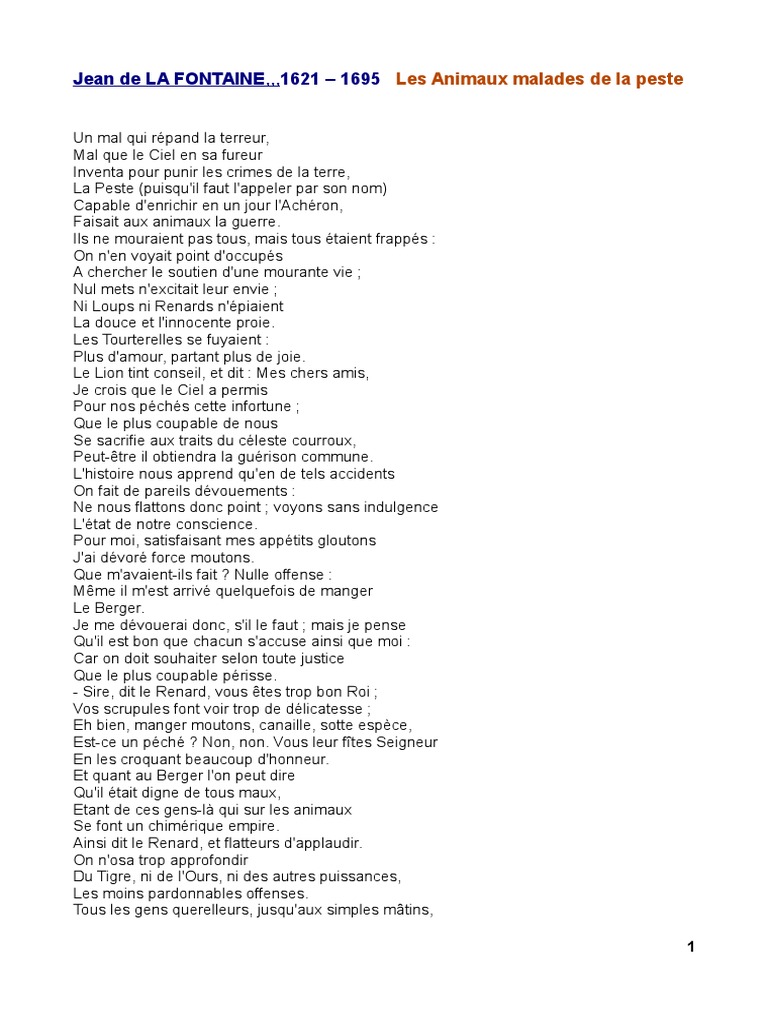 Jean de LA FONTAINE...1621 – 1695 Les Animaux malades de la peste

Un mal qui répand la terreur,
Mal que le Ciel en sa fureur
Inventa pour punir les crimes de la terre,
La Peste (puisqu'il faut l'appeler par son nom)
Capable d'enrichir en un jour l'Achéron,
Faisait aux animaux la guerre.
Ils ne mouraient pas tous, mais tous étaient frappés :
On n'en voyait point d'occupés
A chercher le soutien d'une mourante vie ;
Nul mets n'excitait leur envie ;
Ni Loups ni Renards n'épiaient
La douce et l'innocente proie.
Les Tourterelles se fuyaient :
Plus d'amour, partant plus de joie.
Le Lion tint conseil, et dit : Mes chers amis,
Je crois que le Ciel a permis
Pour nos péchés cette infortune ;
Que le plus coupable de nous
Se sacrifie aux traits du céleste courroux,
Peut-être il obtiendra la guérison commune.
L'histoire nous apprend qu'en de tels accidents
On fait de pareils dévouements :
Ne nous flattons donc point ; voyons sans indulgence
L'état de notre conscience.
Pour moi, satisfaisant mes appétits gloutons
J'ai dévoré force moutons.
Que m'avaient-ils fait ? Nulle offense :
Même il m'est arrivé quelquefois de manger
Le Berger.
Je me dévouerai donc, s'il le faut ; mais je pense
Qu'il est bon que chacun s'accuse ainsi que moi :
Car on doit souhaiter selon toute justice
Que le plus coupable périsse.
- Sire, dit le Renard, vous êtes trop bon Roi ;
Vos scrupules font voir trop de délicatesse ;
Eh bien, manger moutons, canaille, sotte espèce,
Est-ce un péché ? Non, non. Vous leur fîtes Seigneur
En les croquant beaucoup d'honneur.
Et quant au Berger l'on peut dire
Qu'il était digne de tous maux,
Etant de ces gens-là qui sur les animaux
Se font un chimérique empire.
Ainsi dit le Renard, et flatteurs d'applaudir.
On n'osa trop approfondir
Du Tigre, ni de l'Ours, ni des autres puissances,
Les moins pardonnables offenses.
Tous les gens querelleurs, jusqu'aux simples mâtins,

1